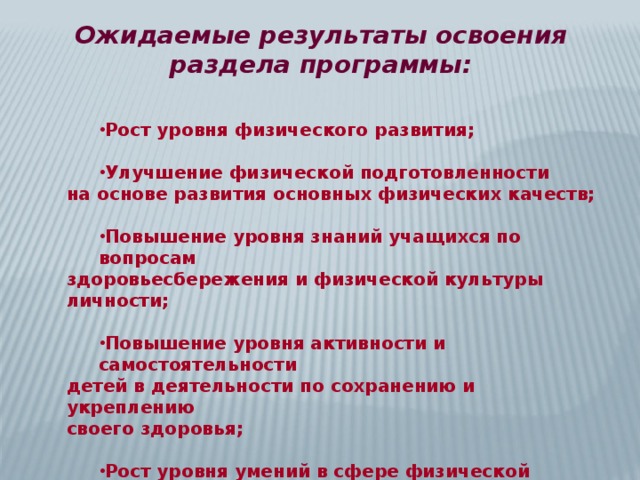 Ожидаемые результаты освоения раздела программы:

•Рост уровня физического развития;

•Улучшение физической подготовленности на основе развития основных физических качеств;

•Повышение уровня знаний учащихся по вопросам здоровьесбережения и физической культуры личности;

•Повышение уровня активности и самостоятельности детей в деятельности по сохранению и укреплению своего здоровья;

•Рост уровня умений в сфере физической